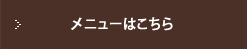 > メニューはこちら